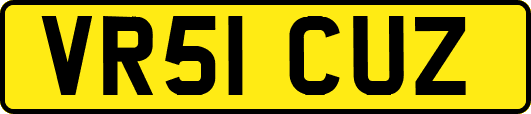 VR51 CUZ